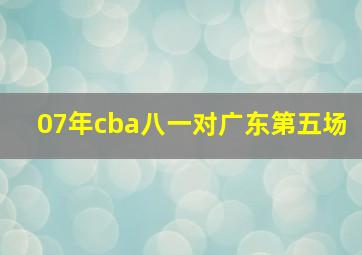 07年cba八一对广东第五场